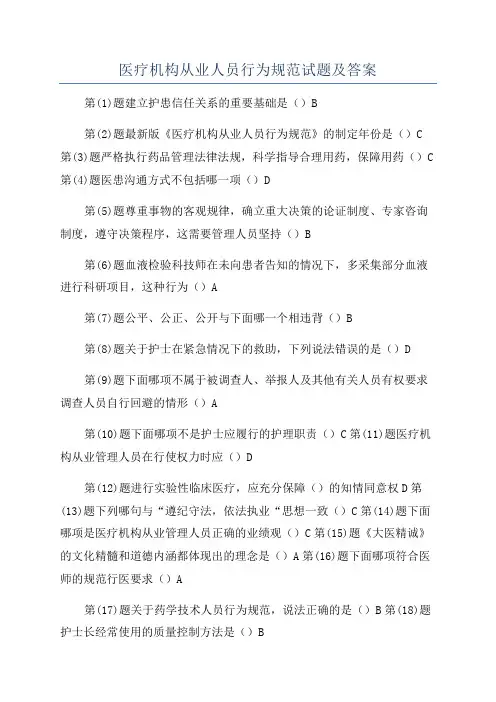 医疗机构从业人员行为规范试题及答案

第(1)题建立护患信任关系的重要基础是（）B

第(2)题最新版《医疗机构从业人员行为规范》的制定年份是（）C
第(3)题严格执行药品管理法律法规，科学指导合理用药，保障用药（）C
第(4)题医患沟通方式不包括哪一项（）D

第(5)题尊重事物的客观规律，确立重大决策的论证制度、专家咨询制度，遵守决策程序，这需要管理人员坚持（）B

第(6)题血液检验科技师在未向患者告知的情况下，多采集部分血液进行科研项目，这种行为（）A

第(7)题公平、公正、公开与下面哪一个相违背（）B

第(8)题关于护士在紧急情况下的救助，下列说法错误的是（）D

第(9)题下面哪项不属于被调查人、举报人及其他有关人员有权要求调查人员自行回避的情形（）A

第(10)题下面哪项不是护士应履行的护理职责（）C 第(11)题医疗机构从业管理人员在行使权力时应（）D

第(12)题进行实验性临床医疗，应充分保障（）的知情同意权 D 第(13)题下列哪句与“遵纪守法，依法执业“思想一致（）C 第(14)题下面哪项是医疗机构从业管理人员正确的业绩观（）C 第(15)题《大医精诚》的文化精髓和道德内涵都体现出的理念是（）A 第(16)题下面哪项符合医师的规范行医要求（）A

第(17)题关于药学技术人员行为规范，说法正确的是（）B 第(18)题护士长经常使用的质量控制方法是（）B